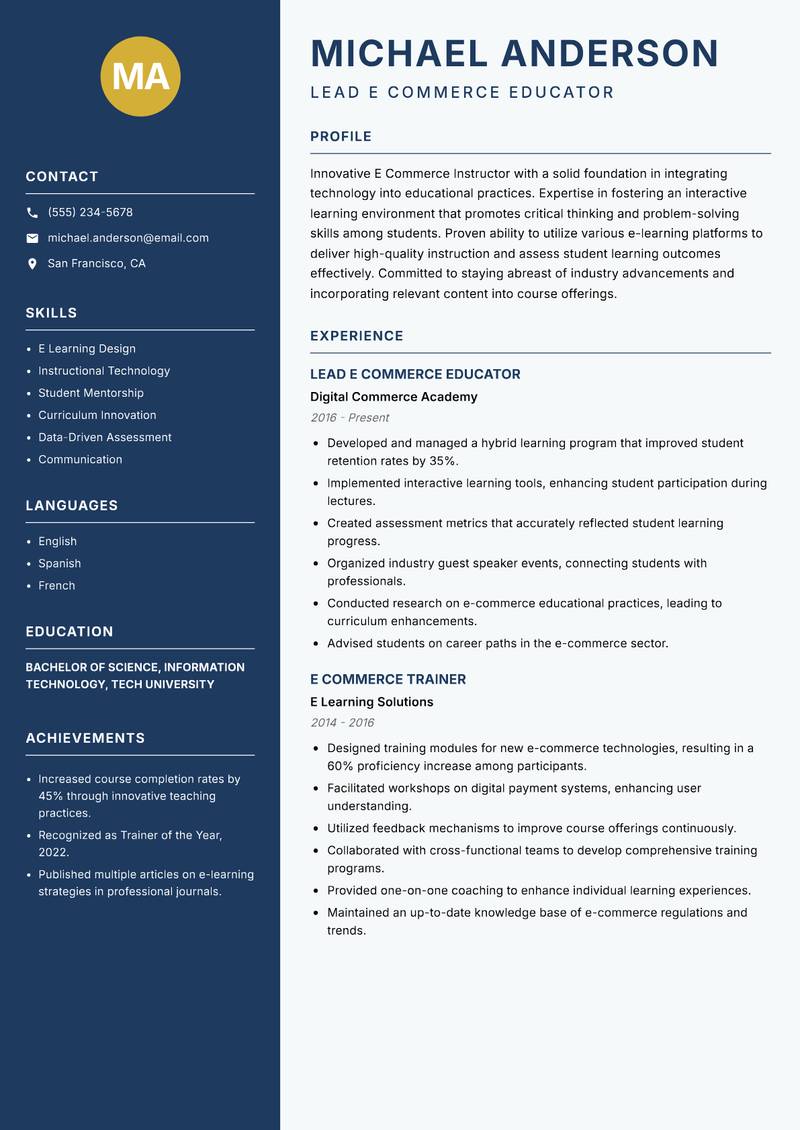 MA

CONTACT

(555) 234-5678

michael.anderson@email.com

San Francisco, CA

SKILLS

- E Learning Design
- Instructional Technology
- Student Mentorship
- Curriculum Innovation
- Data-Driven Assessment
- Communication

LANGUAGES

- English
- Spanish
- French

EDUCATION

BACHELOR OF SCIENCE, INFORMATION TECHNOLOGY, TECH UNIVERSITY

ACHIEVEMENTS

- Increased course completion rates by 45% through innovative teaching practices.
- Recognized as Trainer of the Year, 2022.
- Published multiple articles on e-learning strategies in professional journals.

MICHAEL ANDERSON

LEAD E COMMERCE EDUCATOR

PROFILE

Innovative E Commerce Instructor with a solid foundation in integrating technology into educational practices. Expertise in fostering an interactive learning environment that promotes critical thinking and problem-solving skills among students. Proven ability to utilize various e-learning platforms to deliver high-quality instruction and assess student learning outcomes effectively. Committed to staying abreast of industry advancements and incorporating relevant content into course offerings.

EXPERIENCE

LEAD E COMMERCE EDUCATOR

Digital Commerce Academy

2016 - Present

- Developed and managed a hybrid learning program that improved student retention rates by 35%.
- Implemented interactive learning tools, enhancing student participation during lectures.
- Created assessment metrics that accurately reflected student learning progress.
- Organized industry guest speaker events, connecting students with professionals.
- Conducted research on e-commerce educational practices, leading to curriculum enhancements.
- Advised students on career paths in the e-commerce sector.

E COMMERCE TRAINER

E Learning Solutions

2014 - 2016

- Designed training modules for new e-commerce technologies, resulting in a 60% proficiency increase among participants.
- Facilitated workshops on digital payment systems, enhancing user understanding.
- Utilized feedback mechanisms to improve course offerings continuously.
- Collaborated with cross-functional teams to develop comprehensive training programs.
- Provided one-on-one coaching to enhance individual learning experiences.
- Maintained an up-to-date knowledge base of e-commerce regulations and trends.